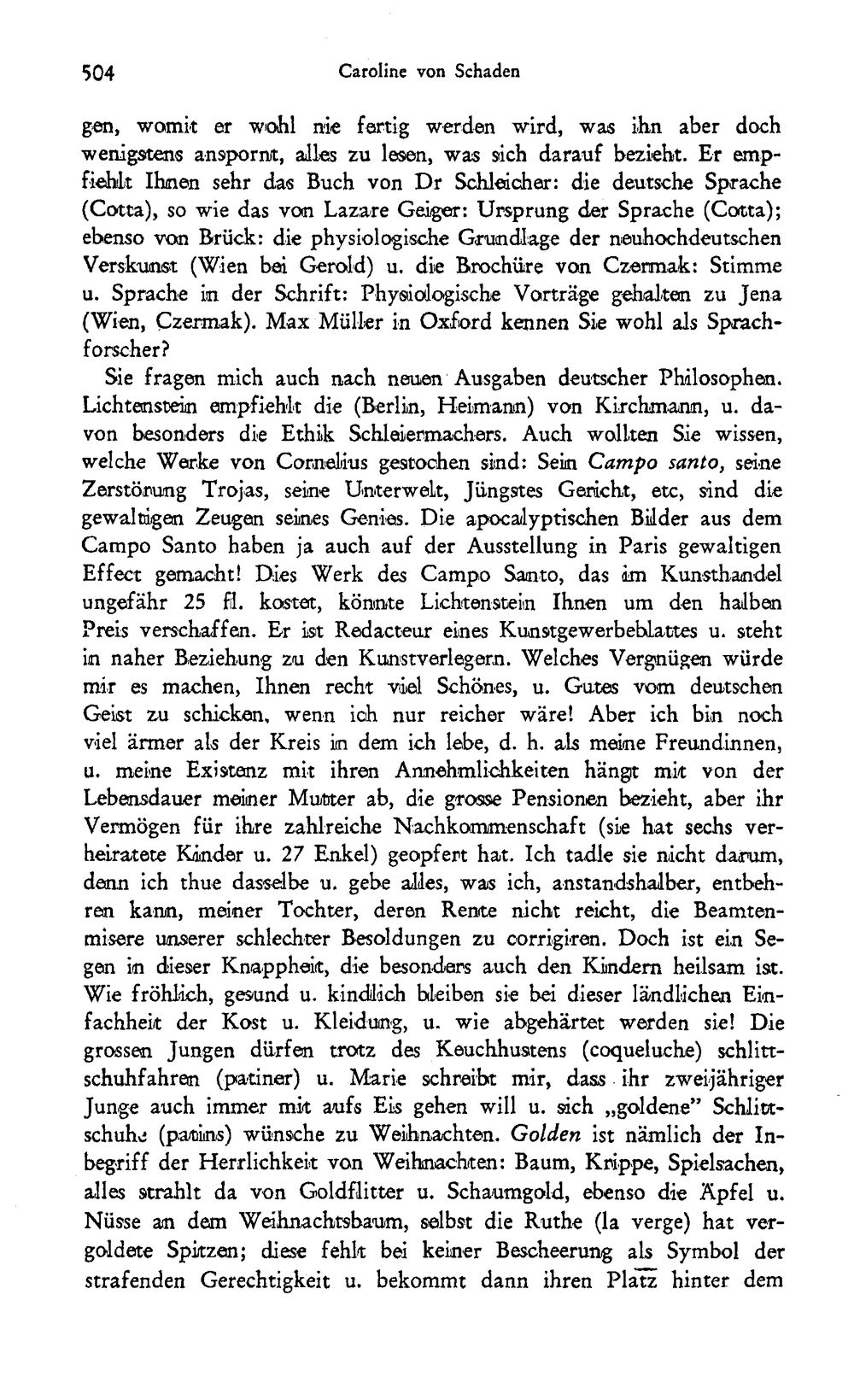 504 Caroline von Schaden

gen, womit er wohl nie fertig werden wird, was ihn aber doch wenigstens anspornt, alles zu lesen, was sich darauf bezieht. Er empfiehlt Ihnen sehr das Buch von Dr Schleicher: die deutsche Sprache (Cotta), so wie das von Lazare Geiger: Ursprung der Sprache (Cotta); ebenso von Brück: die physiologische Grundlage der neuhochdeutschen Verskunst (Wien bei Gerold) u. die Brochüre von Czermak: Stimme u. Sprache in der Schrift: Physiologische Vorträge gehalten zu Jena (Wien, Czermak). Max Müller in Oxford kennen Sie wohl als Sprachforscher?

Sie fragen mich auch nach neuen Ausgaben deutscher Philosophen. Lichtenstein empfiehlt die (Berlin, Heimann) von Kirchmann, u. davon besonders die Ethik Schleiermachers. Auch wollten Sie wissen, welche Werke von Cornelius gestochen sind: Sein Campo santo, seine Zerstörung Trojas, seine Unterwelt, Jüngstes Gericht, etc, sind die gewaltigen Zeugen seines Genies. Die apocalyptischen Bilder aus dem Campo Santo haben ja auch auf der Ausstellung in Paris gewaltigen Effect gemacht! Dies Werk des Campo Santo, das im Kunsthandel ungefähr 25 fl. kostet, könnte Lichtenstein Ihnen um den halben Preis verschaffen. Er ist Redacteur eines Kunstgewerbeblattes u. steht in naher Beziehung zu den Kunstverlegern. Welches Vergnügen würde mir es machen, Ihnen recht viel Schönes, u. Gutes vom deutschen Geist zu schicken, wenn ich nur reicher wäre! Aber ich bin noch viel ärmer als der Kreis in dem ich lebe, d. h. als meine Freundinnen, u. meine Existenz mit ihren Annehmlichkeiten hängt mit von der Lebensdauer meiner Mutter ab, die grosse Pensionen bezieht, aber ihr Vermögen für ihre zahlreiche Nachkommenschaft (sie hat sechs verheiratete Kinder u. 27 Enkel) geopfert hat. Ich tadle sie nicht darum, denn ich thue dasselbe u. gebe alles, was ich, anstandshalber, entbehren kann, meiner Tochter, deren Rente nicht reicht, die Beamtenmisere unserer schlechter Besoldungen zu corrigiren. Doch ist ein Segen in dieser Knappheit, die besonders auch den Kindern heilsam ist. Wie fröhlich, gesund u. kindlich bleiben sie bei dieser ländlichen Einfachheit der Kost u. Kleidung, u. wie abgehärtet werden sie! Die grossen Jungen dürfen trotz des Keuchhustens (coqueluche) schlittschuhfahren (patiner) u. Marie schreibt mir, dass ihr zweijähriger Junge auch immer mit aufs Eis gehen will u. sich „goldene" Schlittschuhe (patins) wünsche zu Weihnachten. Golden ist nämlich der Inbegriff der Herrlichkeit von Weihnachten: Baum, Krippe, Spielsachen, alles strahlt da von Goldflitter u. Schaumgold, ebenso die Äpfel u. Nüsse an dem Weihnachtsbaum, selbst die Ruthe (la verge) hat vergoldete Spitzen; diese fehlt bei keiner Bescheerung als Symbol der strafenden Gerechtigkeit u. bekommt dann ihren Platz hinter dem